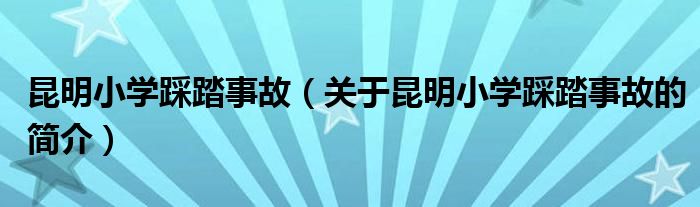 昆明小学踩踏事故（关于昆明小学踩踏事故的简介）